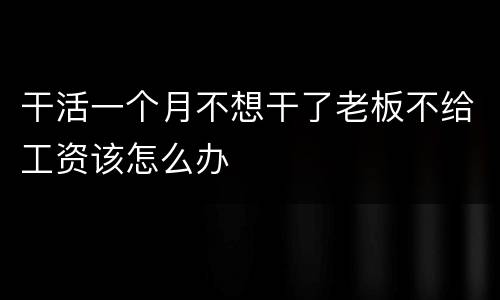 干活一个月不想干了老板不给工资该怎么办